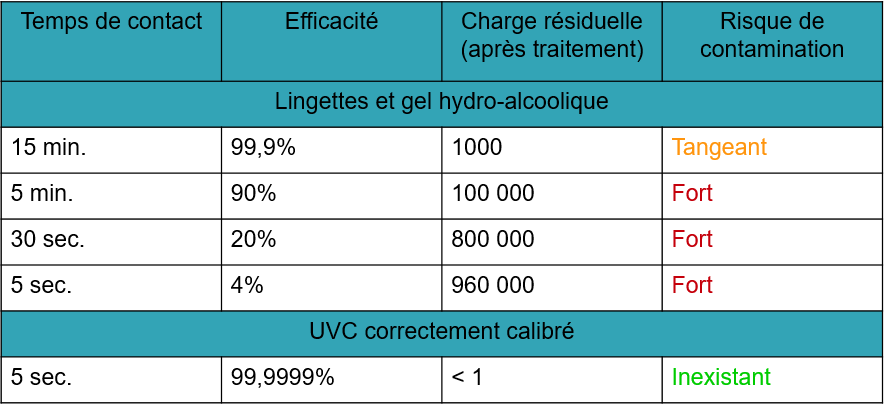 | Temps de contact | Efficacité | Charge résiduelle (après traitement) | Risque de contamination |
|---|---|---|---|
| Lingettes et gel hydro-alcoolique | | | |
| 15 min. | 99,9% | 1000 | Tangeant |
| 5 min. | 90% | 100 000 | Fort |
| 30 sec. | 20% | 800 000 | Fort |
| 5 sec. | 4% | 960 000 | Fort |
| UVC correctement calibré | | | |
| 5 sec. | 99,9999% | < 1 | Inexistant |